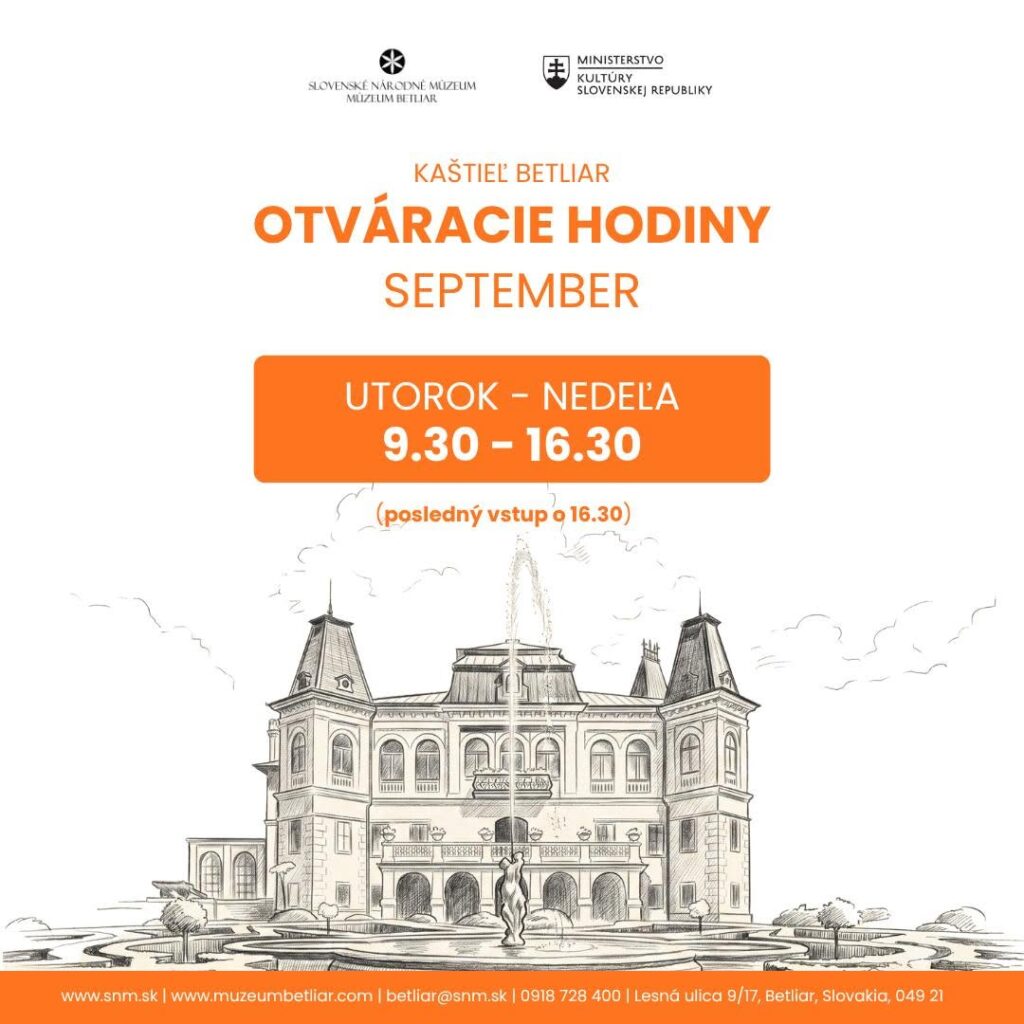 SLOVENSKÉ NÁRODNÉ MÚZEUM
MÚZEUM BETLIAR

MINISTERSTVO
KULTÚRY
SLOVENSKEJ REPUBLIKY

KAŠTIEĽ BETLIAR
OTVÁRACIE HODINY
SEPTEMBER

UTOROK - NEDEĽA
9.30 - 16.30

(posledný vstup o 16.30)

www.snm.sk | www.muzeumbetliar.com | betliar@snm.sk | 0918 728 400 | Lesná ulica 9/17, Betliar, Slovakia, 049 21